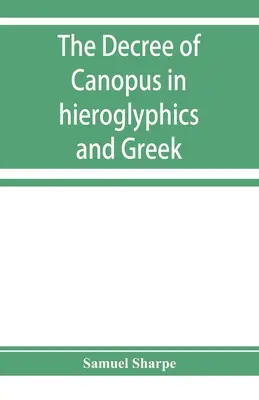 The Decree of Canopus in hieroglyphics and Greek

Samuel Sharpe